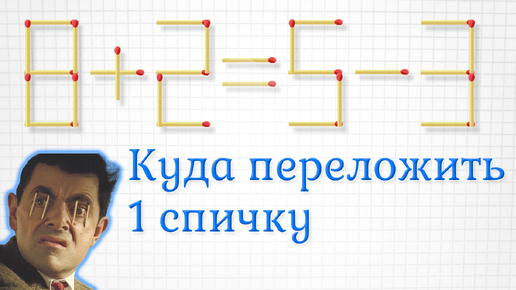 $8+2=5-3$

Куда переложить 1 спичку